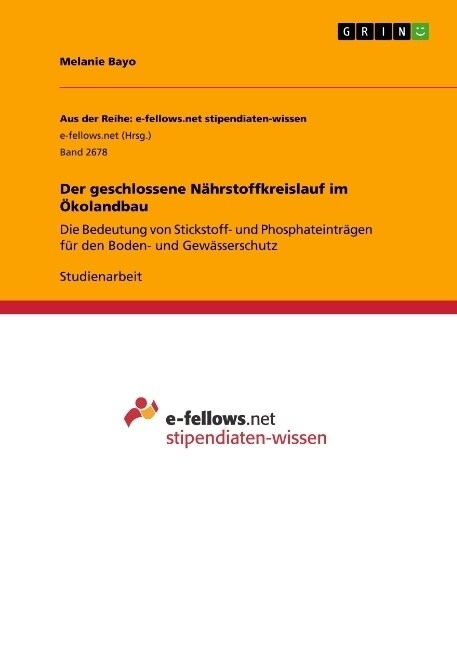 GRIN

Melanie Bayo

Aus der Reihe: e-fellows.net stipendiaten-wissen
e-fellows.net (Hrsg.)
Band 2678

Der geschlossene Nährstoffkreislauf im Ökolandbau

Die Bedeutung von Stickstoff- und Phosphateinträgen für den Boden- und Gewässerschutz

Studienarbeit

e-fellows.net
stipendiaten-wissen